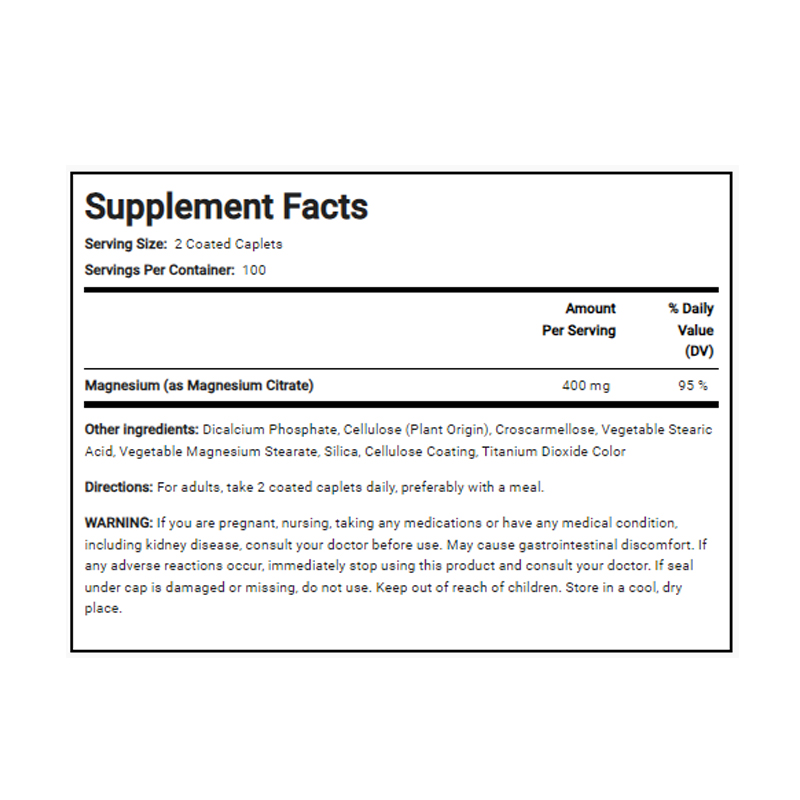 Supplement Facts

Serving Size: 2 Coated Caplets

Servings Per Container: 100

| | Amount Per Serving | % Daily Value (DV) |
|---|---|---|
| Magnesium (as Magnesium Citrate) | 400 mg | 95 % |

Other ingredients: Dicalcium Phosphate, Cellulose (Plant Origin), Croscarmellose, Vegetable Stearic Acid, Vegetable Magnesium Stearate, Silica, Cellulose Coating, Titanium Dioxide Color

Directions: For adults, take 2 coated caplets daily, preferably with a meal.

WARNING: If you are pregnant, nursing, taking any medications or have any medical condition, including kidney disease, consult your doctor before use. May cause gastrointestinal discomfort. If any adverse reactions occur, immediately stop using this product and consult your doctor. If seal under cap is damaged or missing, do not use. Keep out of reach of children. Store in a cool, dry place.